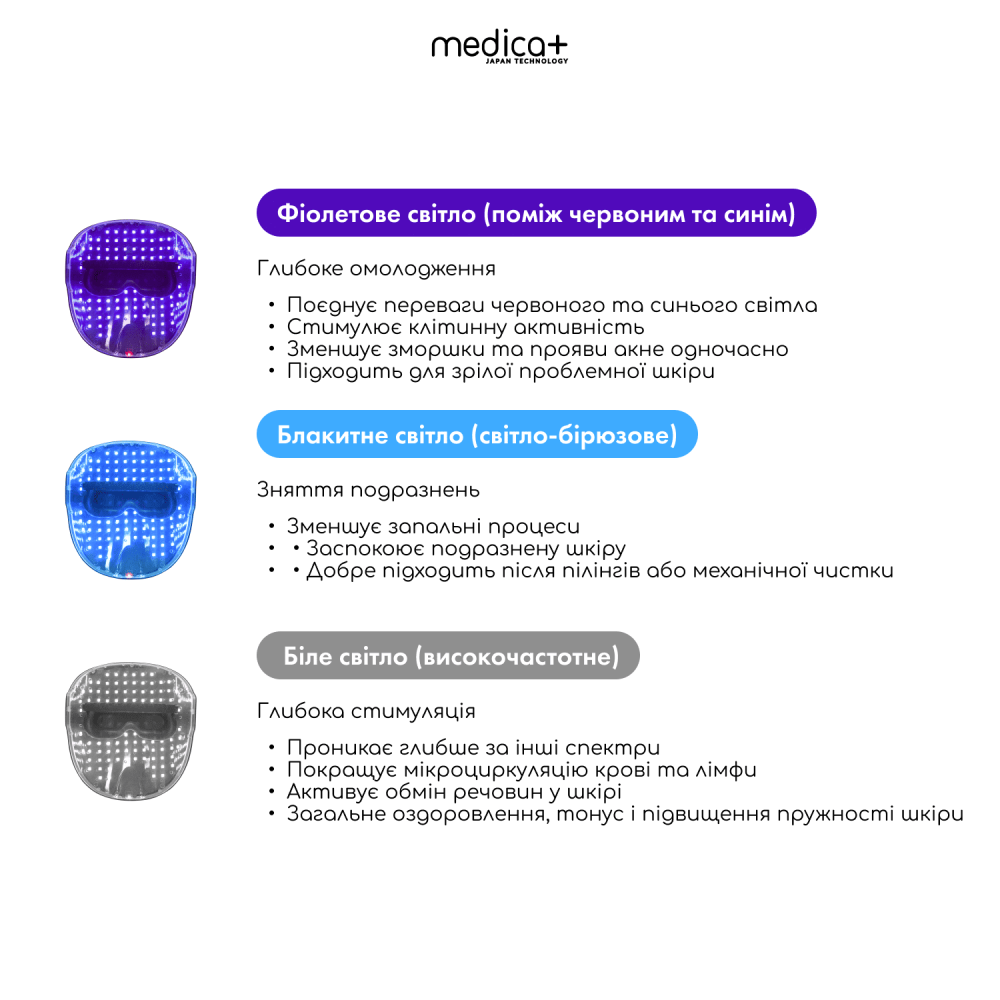 medica+
JAPAN TECHNOLOGY

Фіолетове світло (поміж червоним та синім)

Глибоке омолодження

• Поєднує переваги червоного та синього світла
• Стимулює клітинну активність
• Зменшує зморшки та прояви акне одночасно
• Підходить для зрілої проблемної шкіри

Блакитне світло (світло-бірюзове)

Зняття подразнень

• Зменшує запальні процеси
• • Заспокоює подразнену шкіру
• • Добре підходить після пілінгів або механічної чистки

Біле світло (високочастотне)

Глибока стимуляція

• Проникає глибше за інші спектри
• Покращує мікроциркуляцію крові та лімфи
• Активує обмін речовин у шкірі
• Загальне оздоровлення, тонус і підвищення пружності шкіри